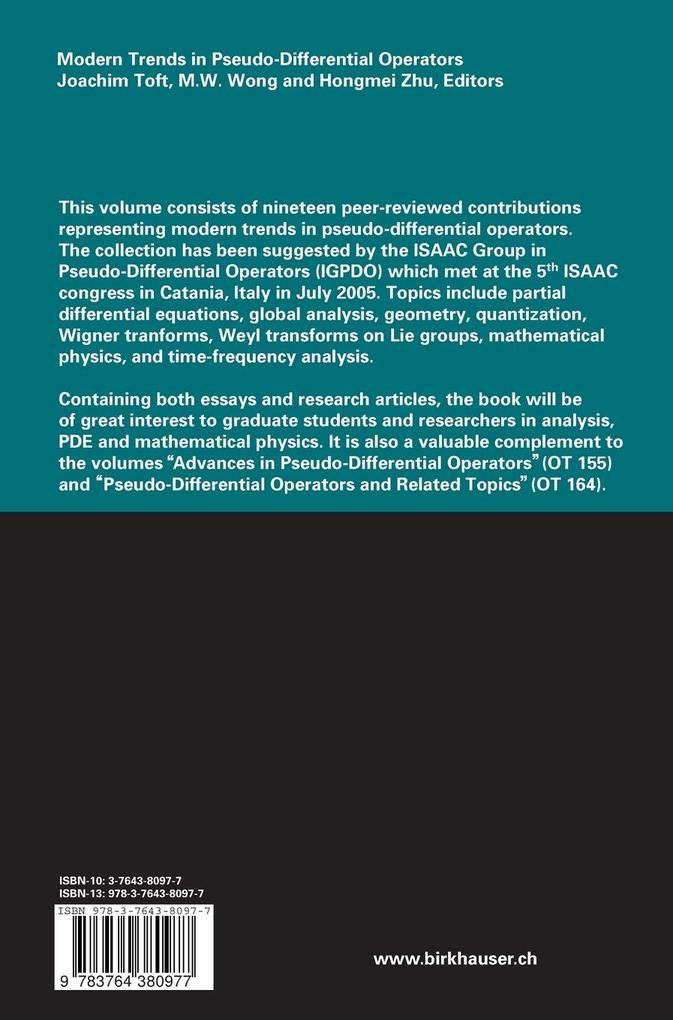 Modern Trends in Pseudo-Differential Operators
Joachim Toft, M.W. Wong and Hongmei Zhu, Editors

This volume consists of nineteen peer-reviewed contributions representing modern trends in pseudo-differential operators. The collection has been suggested by the ISAAC Group in Pseudo-Differential Operators (IGPDO) which met at the 5$^{th}$ ISAAC congress in Catania, Italy in July 2005. Topics include partial differential equations, global analysis, geometry, quantization, Wigner tranforms, Weyl transforms on Lie groups, mathematical physics, and time-frequency analysis.

Containing both essays and research articles, the book will be of great interest to graduate students and researchers in analysis, PDE and mathematical physics. It is also a valuable complement to the volumes "Advances in Pseudo-Differential Operators" (OT 155) and "Pseudo-Differential Operators and Related Topics" (OT 164).

ISBN-10: 3-7643-8097-7
ISBN-13: 978-3-7643-8097-7
ISBN 978-3-7643-8097-7
9 783764 380977

www.birkhauser.ch